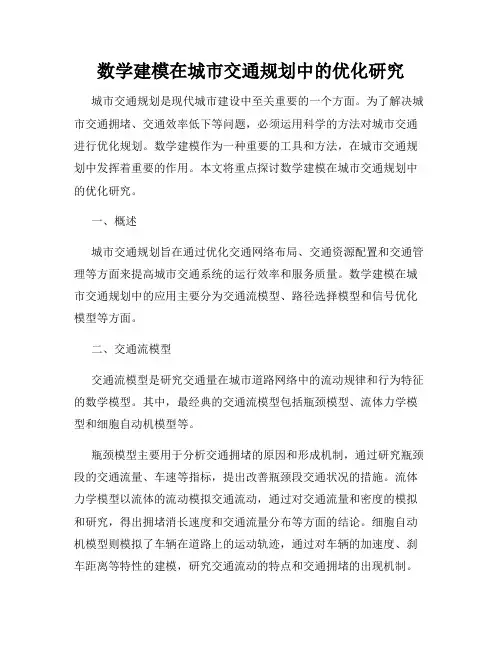 数学建模在城市交通规划中的优化研究

城市交通规划是现代城市建设中至关重要的一个方面。为了解决城市交通拥堵、交通效率低下等问题，必须运用科学的方法对城市交通进行优化规划。数学建模作为一种重要的工具和方法，在城市交通规划中发挥着重要的作用。本文将重点探讨数学建模在城市交通规划中的优化研究。

一、概述

城市交通规划旨在通过优化交通网络布局、交通资源配置和交通管理等方面来提高城市交通系统的运行效率和服务质量。数学建模在城市交通规划中的应用主要分为交通流模型、路径选择模型和信号优化模型等方面。

二、交通流模型

交通流模型是研究交通量在城市道路网络中的流动规律和行为特征的数学模型。其中，最经典的交通流模型包括瓶颈模型、流体力学模型和细胞自动机模型等。

瓶颈模型主要用于分析交通拥堵的原因和形成机制，通过研究瓶颈段的交通流量、车速等指标，提出改善瓶颈段交通状况的措施。流体力学模型以流体的流动模拟交通流动，通过对交通流量和密度的模拟和研究，得出拥堵消长速度和交通流量分布等方面的结论。细胞自动机模型则模拟了车辆在道路上的运动轨迹，通过对车辆的加速度、刹车距离等特性的建模，研究交通流动的特点和交通拥堵的出现机制。